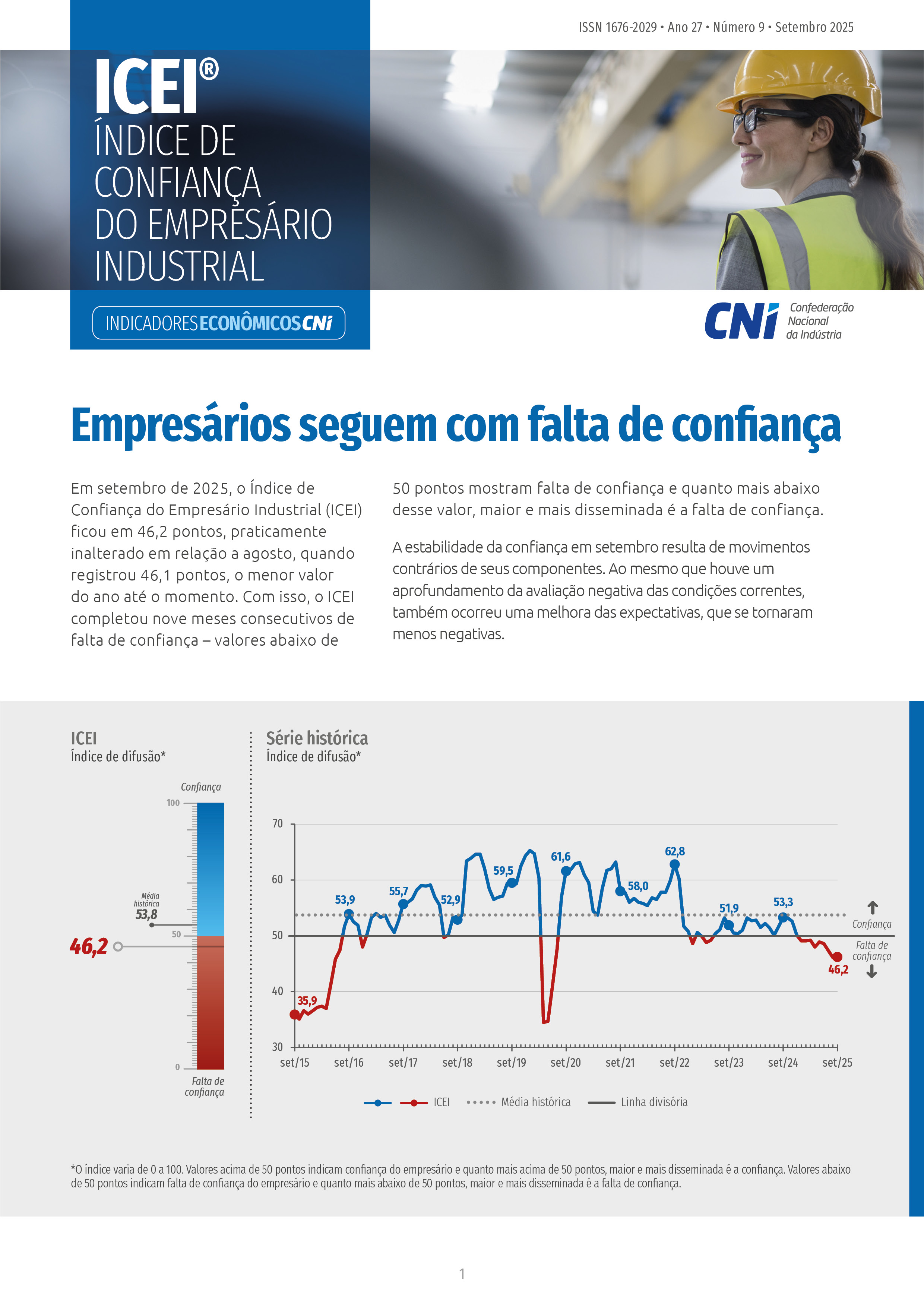 ISSN 1676-2029 • Ano 27 • Número 9 • Setembro 2025

ICEI®
ÍNDICE DE CONFIANÇA DO EMPRESÁRIO INDUSTRIAL

INDICADORES ECONÔMICOS CNI

CNI Confederação Nacional da Indústria

Empresários seguem com falta de confiança

Em setembro de 2025, o Índice de Confiança do Empresário Industrial (ICEI) ficou em 46,2 pontos, praticamente inalterado em relação a agosto, quando registrou 46,1 pontos, o menor valor do ano até o momento. Com isso, o ICEI completou nove meses consecutivos de falta de confiança – valores abaixo de 50 pontos mostram falta de confiança e quanto mais abaixo desse valor, maior e mais disseminada é a falta de confiança.

A estabilidade da confiança em setembro resulta de movimentos contrários de seus componentes. Ao mesmo que houve um aprofundamento da avaliação negativa das condições correntes, também ocorreu uma melhora das expectativas, que se tornaram menos negativas.

ICEI
Índice de difusão*

Confiança
100
Média histórica 53,8
50
46,2
0
Falta de confiança

Série histórica
Índice de difusão*

70
60
50
40
30
35,9
53,9
55,7
52,9
59,5
61,6
58,0
62,8
51,9
53,3
46,2
Confiança
Falta de confiança
set/15 set/16 set/17 set/18 set/19 set/20 set/21 set/22 set/23 set/24 set/25

ICEI Média histórica Linha divisória

*O índice varia de 0 a 100. Valores acima de 50 pontos indicam confiança do empresário e quanto mais acima de 50 pontos, maior e mais disseminada é a confiança. Valores abaixo de 50 pontos indicam falta de confiança do empresário e quanto mais abaixo de 50 pontos, maior e mais disseminada é a falta de confiança.

1